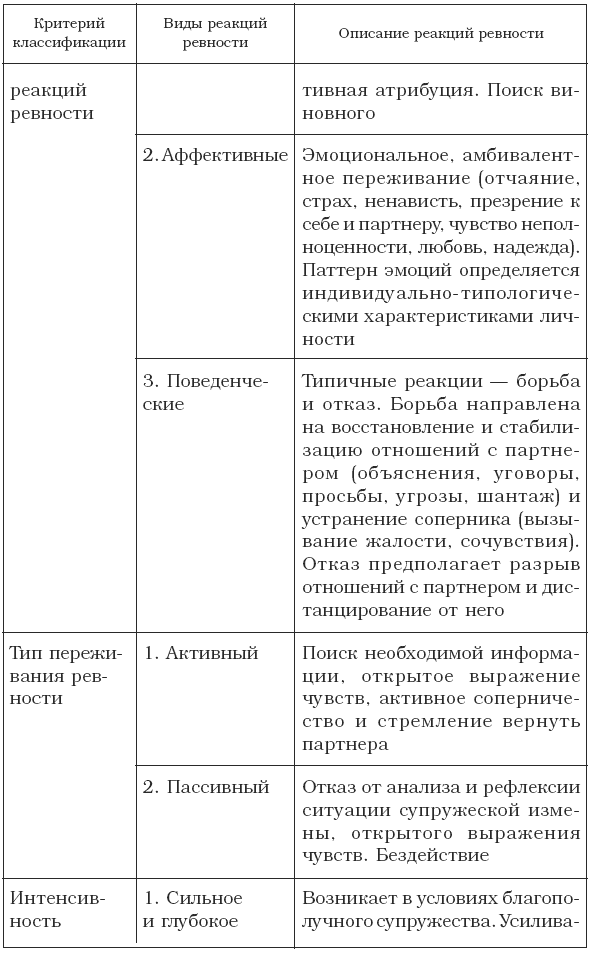 | Критерий классификации | Виды реакций ревности | Описание реакций ревности |
|---|---|---|
| реакций ревности | | тивная атрибуция. Поиск виновного |
| | 2. Аффективные | Эмоциональное, амбивалентное переживание (отчаяние, страх, ненависть, презрение к себе и партнеру, чувство неполноценности, любовь, надежда). Паттерн эмоций определяется индивидуально-типологическими характеристиками личности |
| | 3. Поведенческие | Типичные реакции — борьба и отказ. Борьба направлена на восстановление и стабилизацию отношений с партнером (объяснения, уговоры, просьбы, угрозы, шантаж) и устранение соперника (вызывание жалости, сочувствия). Отказ предполагает разрыв отношений с партнером и дистанцирование от него |
| Тип переживания ревности | 1. Активный | Поиск необходимой информации, открытое выражение чувств, активное соперничество и стремление вернуть партнера |
| | 2. Пассивный | Отказ от анализа и рефлексии ситуации супружеской измены, открытого выражения чувств. Бездействие |
| Интенсивность | 1. Сильное и глубокое | Возникает в условиях благополучного супружества. Усилива- |